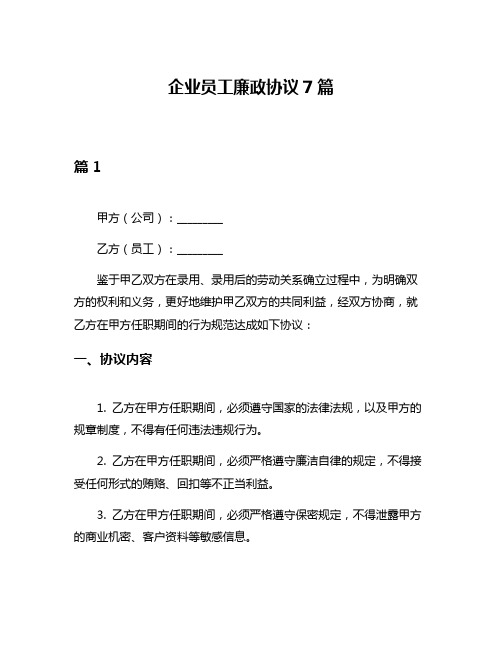 企业员工廉政协议7篇

篇1

甲方（公司）：________

乙方（员工）：________

鉴于甲乙双方在录用、录用后的劳动关系确立过程中，为明确双方的权利和义务，更好地维护甲乙双方的共同利益，经双方协商，就乙方在甲方任职期间的行为规范达成如下协议：

一、协议内容

1. 乙方在甲方任职期间，必须遵守国家的法律法规，以及甲方的规章制度，不得有任何违法违规行为。

2. 乙方在甲方任职期间，必须严格遵守廉洁自律的规定，不得接受任何形式的贿赂、回扣等不正当利益。

3. 乙方在甲方任职期间，必须严格遵守保密规定，不得泄露甲方的商业机密、客户资料等敏感信息。